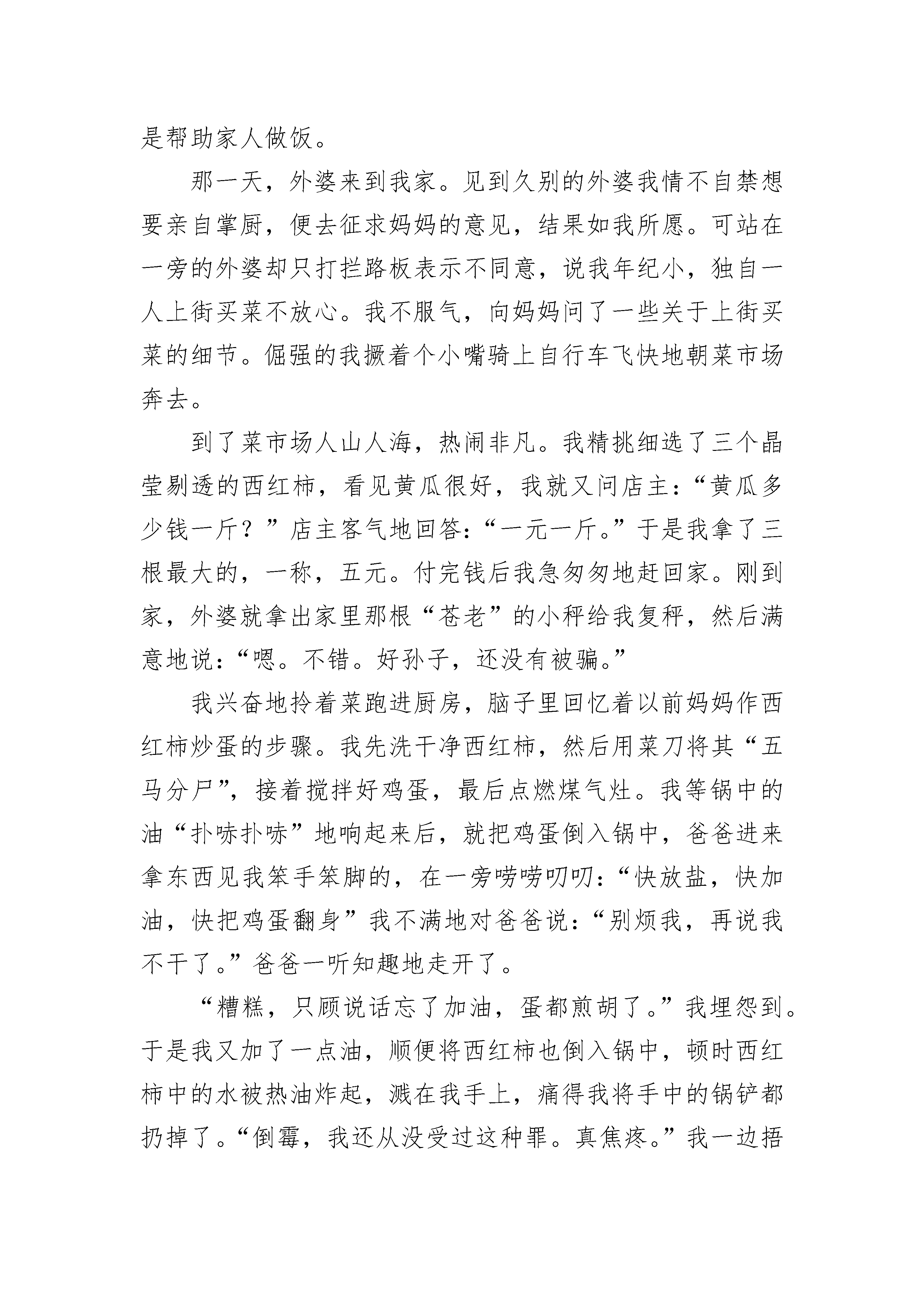 是帮助家人做饭。

那一天，外婆来到我家。见到久别的外婆我情不自禁想要亲自掌厨，便去征求妈妈的意见，结果如我所愿。可站在一旁的外婆却只打拦路板表示不同意，说我年纪小，独自一人上街买菜不放心。我不服气，向妈妈问了一些关于上街买菜的细节。倔强的我撅着个小嘴骑上自行车飞快地朝菜市场奔去。

到了菜市场人山人海，热闹非凡。我精挑细选了三个晶莹剔透的西红柿，看见黄瓜很好，我就又问店主：“黄瓜多少钱一斤？”店主客气地回答：“一元一斤。”于是我拿了三根最大的，一称，五元。付完钱后我急匆匆地赶回家。刚到家，外婆就拿出家里那根“苍老”的小秤给我复秤，然后满意地说：“嗯。不错。好孙子，还没有被骗。”

我兴奋地拎着菜跑进厨房，脑子里回忆着以前妈妈作西红柿炒蛋的步骤。我先洗干净西红柿，然后用菜刀将其“五马分尸”，接着搅拌好鸡蛋，最后点燃煤气灶。我等锅中的油“扑哧扑哧”地响起来后，就把鸡蛋倒入锅中，爸爸进来拿东西见我笨手笨脚的，在一旁唠唠叨叨：“快放盐，快加油，快把鸡蛋翻身”我不满地对爸爸说：“别烦我，再说我不干了。”爸爸一听知趣地走开了。

“糟糕，只顾说话忘了加油，蛋都煎胡了。”我埋怨到。于是我又加了一点油，顺便将西红柿也倒入锅中，顿时西红柿中的水被热油炸起，溅在我手上，痛得我将手中的锅铲都扔掉了。“倒霉，我还从没受过这种罪。真焦疼。”我一边捂